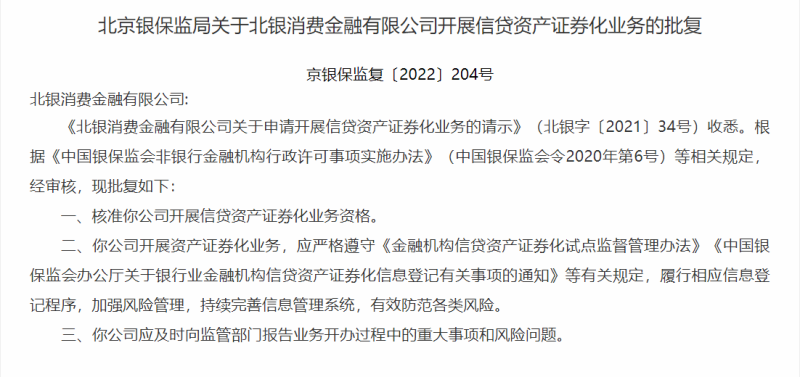 北京银保监局关于北银消费金融有限公司开展信贷资产证券化业务的批复

京银保监复〔2022〕204号

北银消费金融有限公司:

《北银消费金融有限公司关于申请开展信贷资产证券化业务的请示》（北银字〔2021〕34号）收悉。根据《中国银保监会非银行金融机构行政许可事项实施办法》（中国银保监会令2020年第6号）等相关规定，经审核，现批复如下:

一、核准你公司开展信贷资产证券化业务资格。

二、你公司开展资产证券化业务，应严格遵守《金融机构信贷资产证券化试点监督管理办法》《中国银保监会办公厅关于银行业金融机构信贷资产证券化信息登记有关事项的通知》等有关规定，履行相应信息登记程序，加强风险管理，持续完善信息管理系统，有效防范各类风险。

三、你公司应及时向监管部门报告业务开办过程中的重大事项和风险问题。